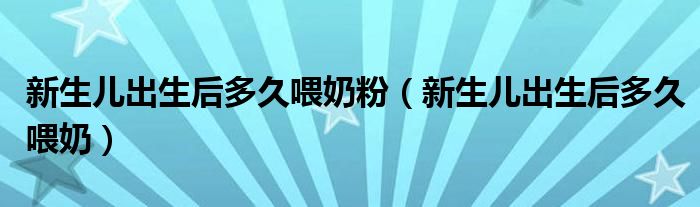 新生儿出生后多久喂奶粉（新生儿出生后多久喂奶）